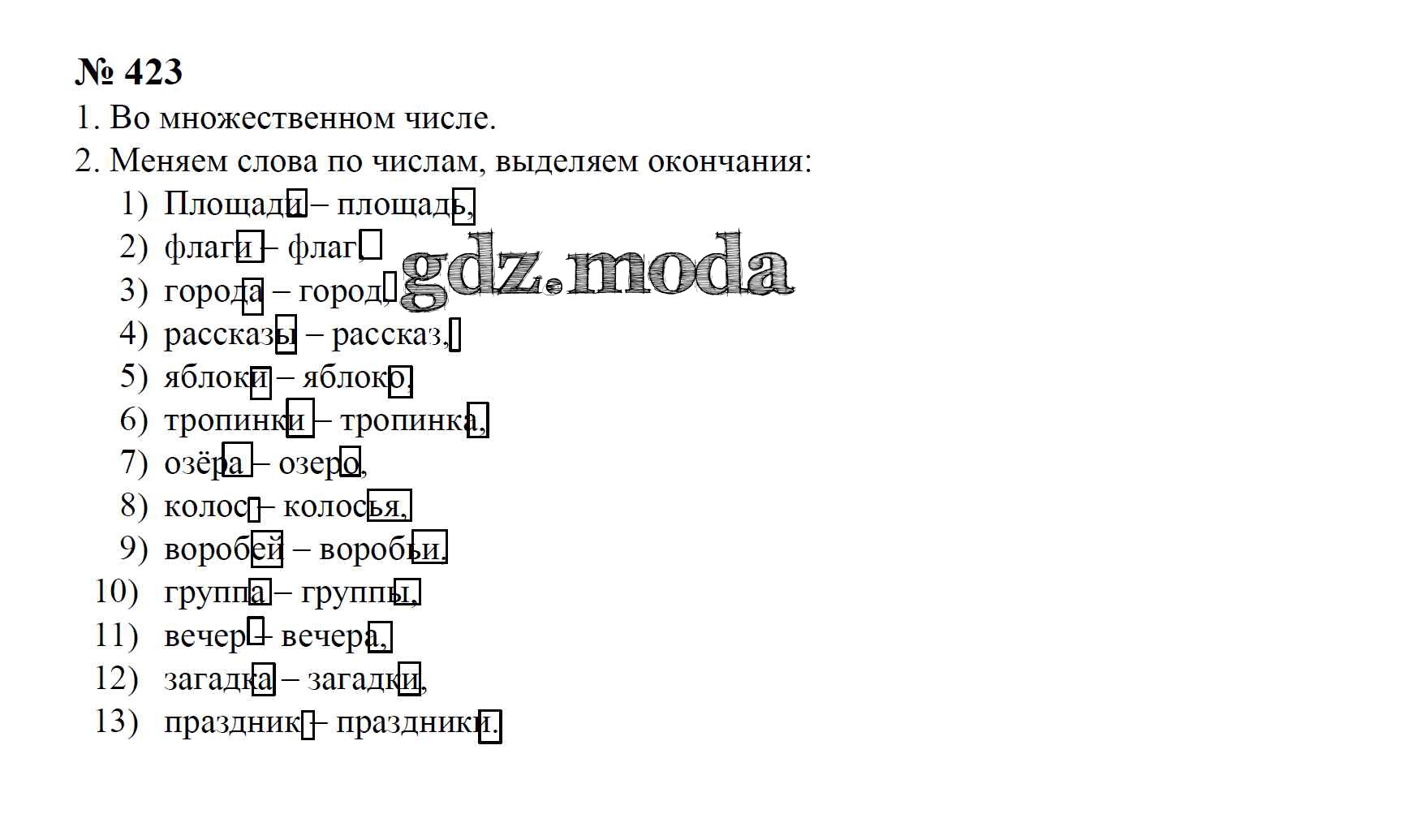 № 423

1. Во множественном числе.

2. Меняем слова по числам, выделяем окончания:

1) Площади – площадь,
2) флаги – флаг,
3) города – город,
4) рассказы – рассказ,
5) яблоки – яблоко,
6) тропинки – тропинка,
7) озёра – озеро,
8) колос – колосья,
9) воробей – воробьи,
10) группа – группы,
11) вечер – вечера,
12) загадка – загадки,
13) праздник – праздники.

gdz.moda